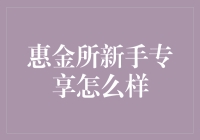 惠金所新手专享怎么样